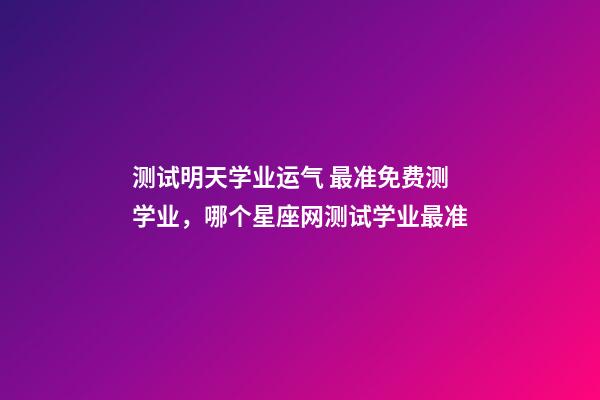 测试明天学业运气 最准免费测学业，哪个星座网测试学业最准